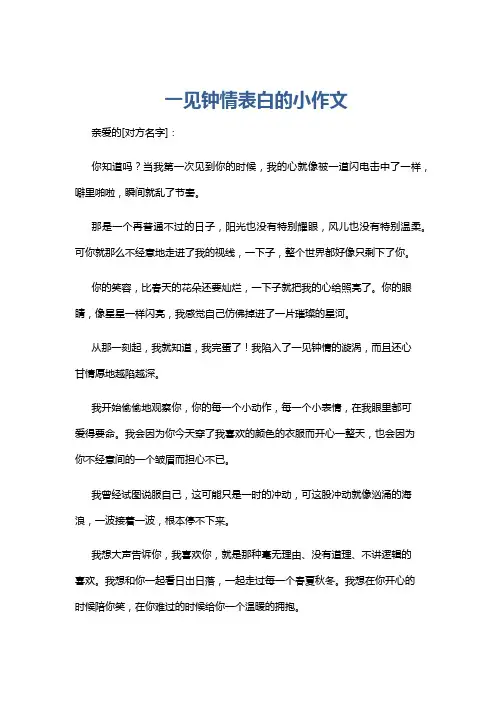 一见钟情表白的小作文

亲爱的[对方名字]：

你知道吗？当我第一次见到你的时候，我的心就像被一道闪电击中了一样，噼里啪啦，瞬间就乱了节奏。

那是一个再普通不过的日子，阳光也没有特别耀眼，风儿也没有特别温柔。可你就那么不经意地走进了我的视线，一下子，整个世界都好像只剩下了你。

你的笑容，比春天的花朵还要灿烂，一下子就把我的心给照亮了。你的眼睛，像星星一样闪亮，我感觉自己仿佛掉进了一片璀璨的星河。

从那一刻起，我就知道，我完蛋了！我陷入了一见钟情的漩涡，而且还心甘情愿地越陷越深。

我开始偷偷地观察你，你的每一个小动作，每一个小表情，在我眼里都可爱得要命。我会因为你今天穿了我喜欢的颜色的衣服而开心一整天，也会因为你不经意间的一个皱眉而担心不已。

我曾经试图说服自己，这可能只是一时的冲动，可这股冲动就像汹涌的海浪，一波接着一波，根本停不下来。

我想大声告诉你，我喜欢你，就是那种毫无理由、没有道理、不讲逻辑的喜欢。我想和你一起看日出日落，一起走过每一个春夏秋冬。我想在你开心的时候陪你笑，在你难过的时候给你一个温暖的拥抱。